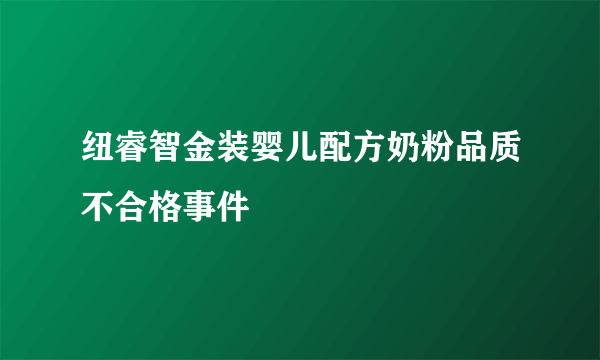 纽睿智金装婴儿配方奶粉品质不合格事件